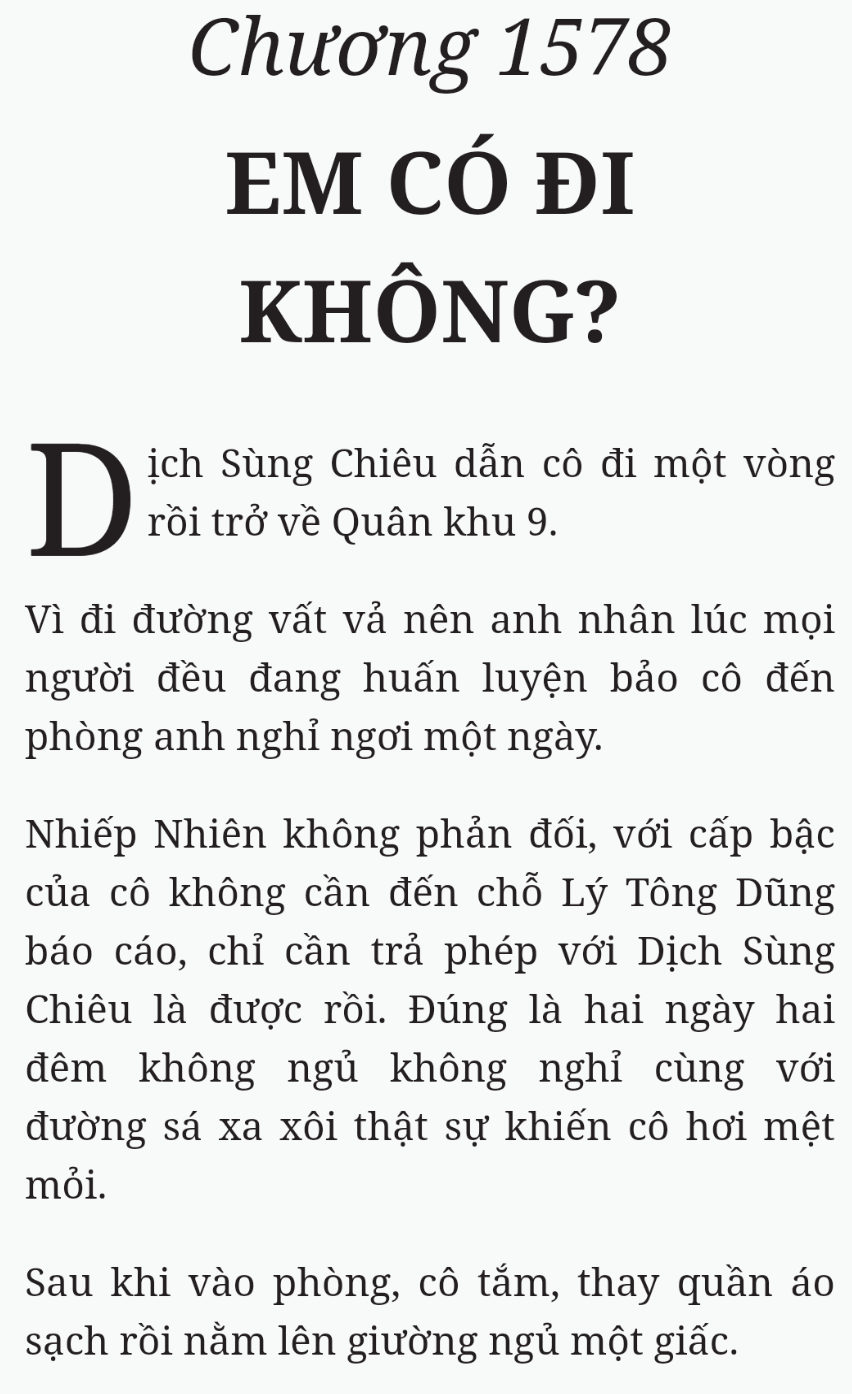 Chương 1578

EM CÓ ĐI KHÔNG?

Dịch Sùng Chiêu dẫn cô đi một vòng rồi trở về Quân khu 9.

Vì đi đường vất vả nên anh nhân lúc mọi người đều đang huấn luyện bảo cô đến phòng anh nghỉ ngơi một ngày.

Nhiếp Nhiên không phản đối, với cấp bậc của cô không cần đến chỗ Lý Tông Dũng báo cáo, chỉ cần trả phép với Dịch Sùng Chiêu là được rồi. Đúng là hai ngày hai đêm không ngủ không nghỉ cùng với đường sá xa xôi thật sự khiến cô hơi mệt mỏi.

Sau khi vào phòng, cô tắm, thay quần áo sạch rồi nằm lên giường ngủ một giấc.